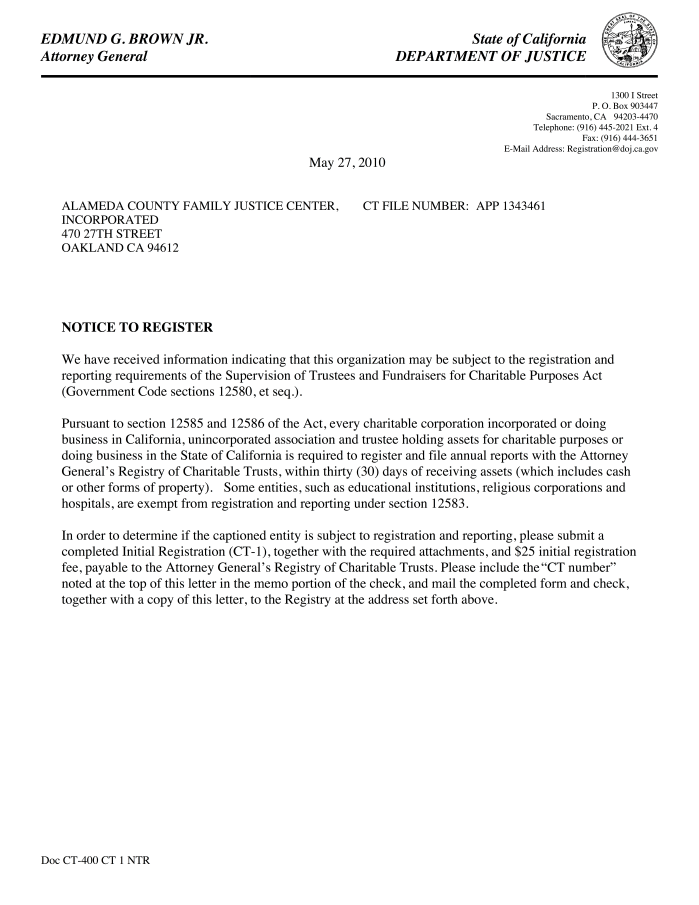 EDMUND G. BROWN JR.
Attorney General

State of California
DEPARTMENT OF JUSTICE

1300 I Street
P. O. Box 903447
Sacramento, CA 94203-4470
Telephone: (916) 445-2021 Ext. 4
Fax: (916) 444-3651
E-Mail Address: Registration@doj.ca.gov

May 27, 2010

ALAMEDA COUNTY FAMILY JUSTICE CENTER, INCORPORATED
470 27TH STREET
OAKLAND CA 94612

CT FILE NUMBER: APP 1343461

NOTICE TO REGISTER

We have received information indicating that this organization may be subject to the registration and reporting requirements of the Supervision of Trustees and Fundraisers for Charitable Purposes Act (Government Code sections 12580, et seq.).

Pursuant to section 12585 and 12586 of the Act, every charitable corporation incorporated or doing business in California, unincorporated association and trustee holding assets for charitable purposes or doing business in the State of California is required to register and file annual reports with the Attorney General's Registry of Charitable Trusts, within thirty (30) days of receiving assets (which includes cash or other forms of property). Some entities, such as educational institutions, religious corporations and hospitals, are exempt from registration and reporting under section 12583.

In order to determine if the captioned entity is subject to registration and reporting, please submit a completed Initial Registration (CT-1), together with the required attachments, and $25 initial registration fee, payable to the Attorney General's Registry of Charitable Trusts. Please include the "CT number" noted at the top of this letter in the memo portion of the check, and mail the completed form and check, together with a copy of this letter, to the Registry at the address set forth above.

Doc CT-400 CT 1 NTR